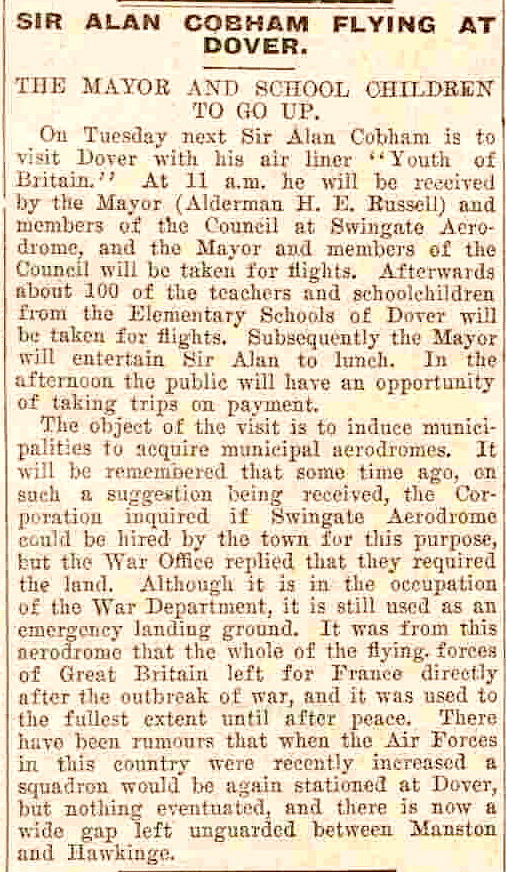 SIR ALAN COBHAM FLYING AT DOVER.

THE MAYOR AND SCHOOL CHILDREN TO GO UP.

On Tuesday next Sir Alan Cobham is to visit Dover with his air liner "Youth of Britain." At 11 a.m. he will be received by the Mayor (Alderman H. E. Russell) and members of the Council at Swingate Aerodrome, and the Mayor and members of the Council will be taken for flights. Afterwards about 100 of the teachers and schoolchildren from the Elementary Schools of Dover will be taken for flights. Subsequently the Mayor will entertain Sir Alan to lunch. In the afternoon the public will have an opportunity of taking trips on payment.

The object of the visit is to induce municipalities to acquire municipal aerodromes. It will be remembered that some time ago, on such a suggestion being received, the Corporation inquired if Swingate Aerodrome could be hired by the town for this purpose, but the War Office replied that they required the land. Although it is in the occupation of the War Department, it is still used as an emergency landing ground. It was from this aerodrome that the whole of the flying forces of Great Britain left for France directly after the outbreak of war, and it was used to the fullest extent until after peace. There have been rumours that when the Air Forces in this country were recently increased a squadron would be again stationed at Dover, but nothing eventuated, and there is now a wide gap left unguarded between Manston and Hawkinge.